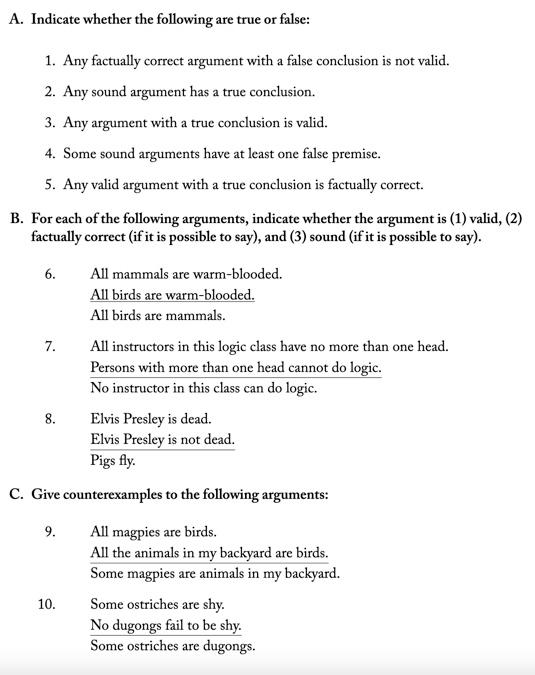 A. Indicate whether the following are true or false:

1. Any factually correct argument with a false conclusion is not valid.

2. Any sound argument has a true conclusion.

3. Any argument with a true conclusion is valid.

4. Some sound arguments have at least one false premise.

5. Any valid argument with a true conclusion is factually correct.

B. For each of the following arguments, indicate whether the argument is (1) valid, (2) factually correct (if it is possible to say), and (3) sound (if it is possible to say).

6. All mammals are warm-blooded.
All birds are warm-blooded.
All birds are mammals.

7. All instructors in this logic class have no more than one head.
Persons with more than one head cannot do logic.
No instructor in this class can do logic.

8. Elvis Presley is dead.
Elvis Presley is not dead.
Pigs fly.

C. Give counterexamples to the following arguments:

9. All magpies are birds.
All the animals in my backyard are birds.
Some magpies are animals in my backyard.

10. Some ostriches are shy.
No dugongs fail to be shy.
Some ostriches are dugongs.